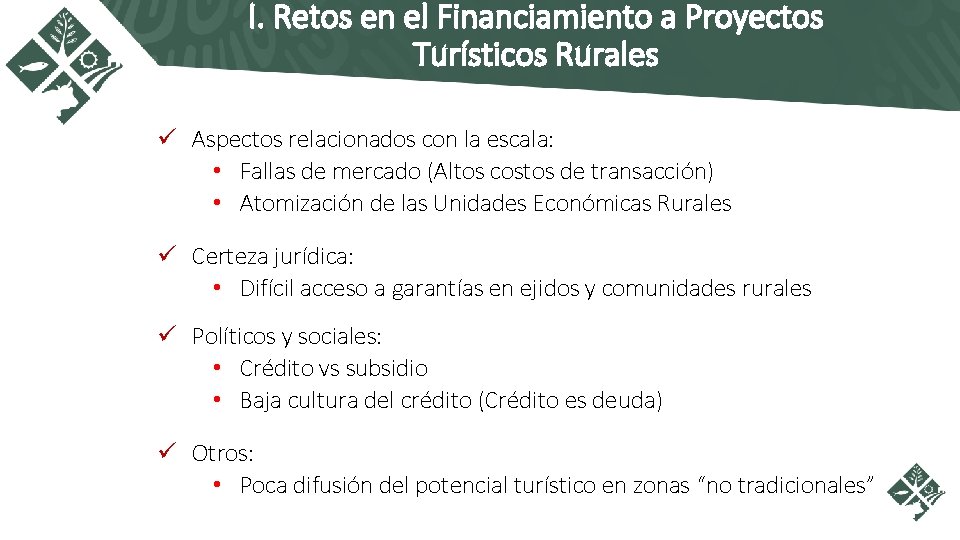 I. Retos en el Financiamiento a Proyectos Turísticos Rurales

✓ Aspectos relacionados con la escala:
• Fallas de mercado (Altos costos de transacción)
• Atomización de las Unidades Económicas Rurales

✓ Certeza jurídica:
• Difícil acceso a garantías en ejidos y comunidades rurales

✓ Políticos y sociales:
• Crédito vs subsidio
• Baja cultura del crédito (Crédito es deuda)

✓ Otros:
• Poca difusión del potencial turístico en zonas "no tradicionales"